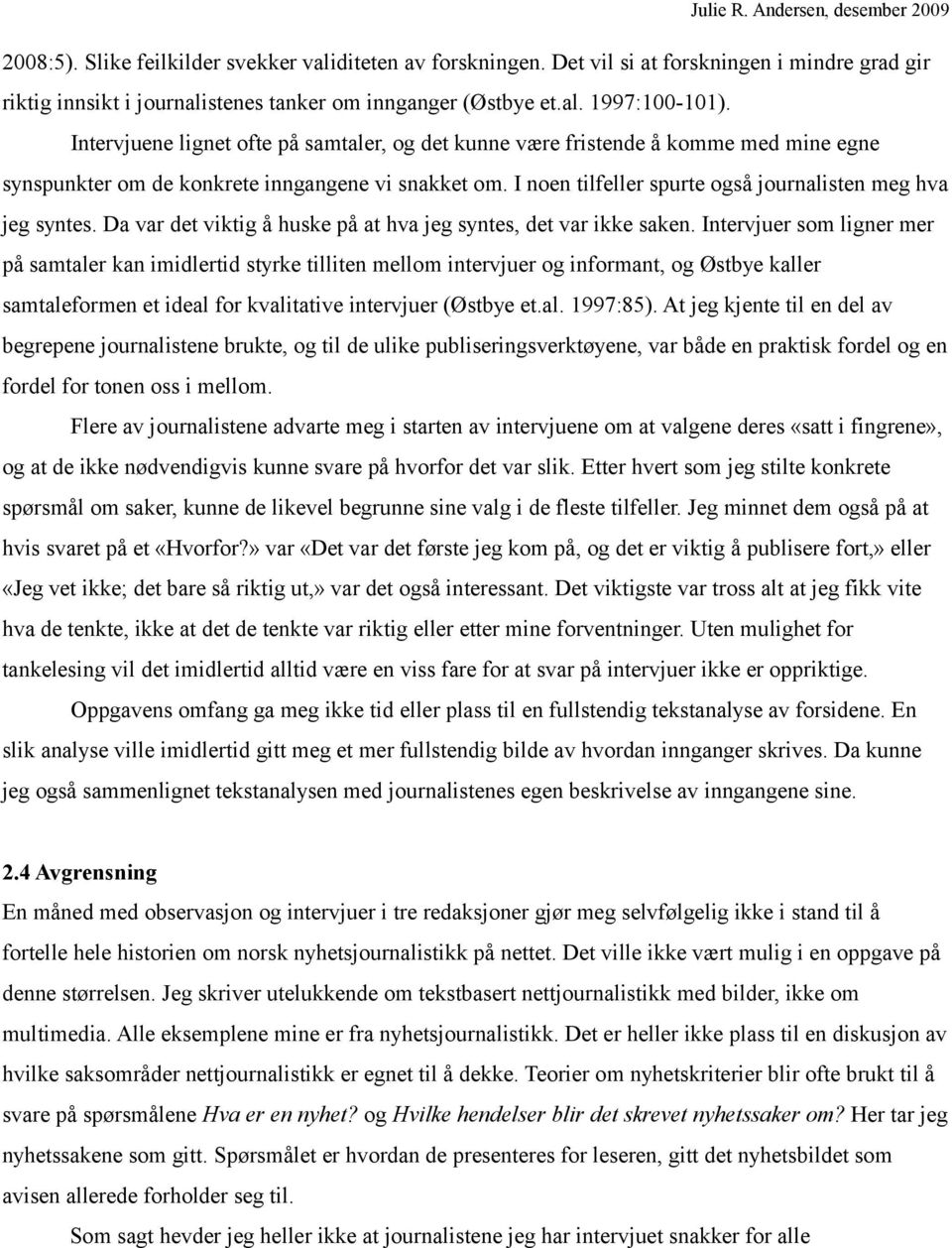 Julie R. Andersen, desember 2009

2008:5). Slike feilkilder svekker validiteten av forskningen. Det vil si at forskningen i mindre grad gir riktig innsikt i journalistenes tanker om innganger (Østbye et.al. 1997:100-101).

Intervjuene lignet ofte på samtaler, og det kunne være fristende å komme med mine egne synspunkter om de konkrete inngangene vi snakket om. I noen tilfeller spurte også journalisten meg hva jeg syntes. Da var det viktig å huske på at hva jeg syntes, det var ikke saken. Intervjuer som ligner mer på samtaler kan imidlertid styrke tilliten mellom intervjuer og informant, og Østbye kaller samtaleformen et ideal for kvalitative intervjuer (Østbye et.al. 1997:85). At jeg kjente til en del av begrepene journalistene brukte, og til de ulike publiseringsverktøyene, var både en praktisk fordel og en fordel for tonen oss i mellom.

Flere av journalistene advarte meg i starten av intervjuene om at valgene deres «satt i fingrene», og at de ikke nødvendigvis kunne svare på hvorfor det var slik. Etter hvert som jeg stilte konkrete spørsmål om saker, kunne de likevel begrunne sine valg i de fleste tilfeller. Jeg minnet dem også på at hvis svaret på et «Hvorfor?» var «Det var det første jeg kom på, og det er viktig å publisere fort,» eller «Jeg vet ikke; det bare så riktig ut,» var det også interessant. Det viktigste var tross alt at jeg fikk vite hva de tenkte, ikke at det de tenkte var riktig eller etter mine forventninger. Uten mulighet for tankelesing vil det imidlertid alltid være en viss fare for at svar på intervjuer ikke er oppriktige.

Oppgavens omfang ga meg ikke tid eller plass til en fullstendig tekstanalyse av forsidene. En slik analyse ville imidlertid gitt meg et mer fullstendig bilde av hvordan innganger skrives. Da kunne jeg også sammenlignet tekstanalysen med journalistenes egen beskrivelse av inngangene sine.

2.4 Avgrensning

En måned med observasjon og intervjuer i tre redaksjoner gjør meg selvfølgelig ikke i stand til å fortelle hele historien om norsk nyhetsjournalistikk på nettet. Det ville ikke vært mulig i en oppgave på denne størrelsen. Jeg skriver utelukkende om tekstbasert nettjournalistikk med bilder, ikke om multimedia. Alle eksemplene mine er fra nyhetsjournalistikk. Det er heller ikke plass til en diskusjon av hvilke saksområder nettjournalistikk er egnet til å dekke. Teorier om nyhetskriterier blir ofte brukt til å svare på spørsmålene Hva er en nyhet? og Hvilke hendelser blir det skrevet nyhetssaker om? Her tar jeg nyhetssakene som gitt. Spørsmålet er hvordan de presenteres for leseren, gitt det nyhetsbildet som avisen allerede forholder seg til.

Som sagt hevder jeg heller ikke at journalistene jeg har intervjuet snakker for alle